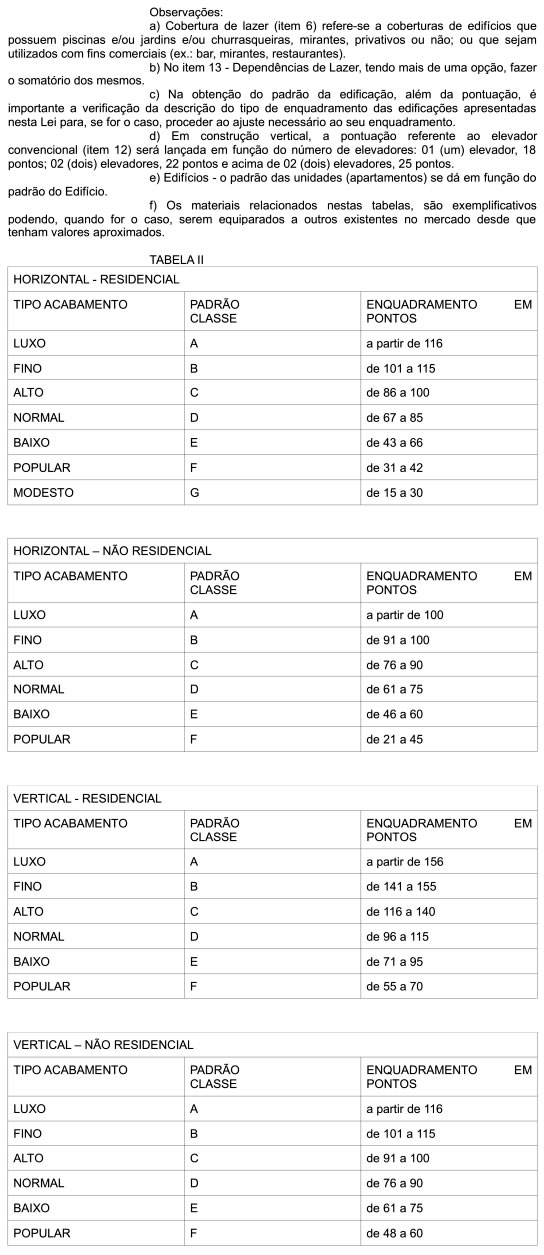 Observações:

a) Cobertura de lazer (item 6) refere-se a coberturas de edifícios que possuem piscinas e/ou jardins e/ou churrasqueiras, mirantes, privativos ou não; ou que sejam utilizados com fins comerciais (ex.: bar, mirantes, restaurantes).

b) No item 13 - Dependências de Lazer, tendo mais de uma opção, fazer o somatório dos mesmos.

c) Na obtenção do padrão da edificação, além da pontuação, é importante a verificação da descrição do tipo de enquadramento das edificações apresentadas nesta Lei para, se for o caso, proceder ao ajuste necessário ao seu enquadramento.

d) Em construção vertical, a pontuação referente ao elevador convencional (item 12) será lançada em função do número de elevadores: 01 (um) elevador, 18 pontos; 02 (dois) elevadores, 22 pontos e acima de 02 (dois) elevadores, 25 pontos.

e) Edifícios - o padrão das unidades (apartamentos) se dá em função do padrão do Edifício.

f) Os materiais relacionados nestas tabelas, são exemplificativos podendo, quando for o caso, serem equiparados a outros existentes no mercado desde que tenham valores aproximados.

TABELA II

| HORIZONTAL - RESIDENCIAL | | |
|---|---|---|
| TIPO ACABAMENTO | PADRÃO CLASSE | ENQUADRAMENTO EM PONTOS |
| LUXO | A | a partir de 116 |
| FINO | B | de 101 a 115 |
| ALTO | C | de 86 a 100 |
| NORMAL | D | de 67 a 85 |
| BAIXO | E | de 43 a 66 |
| POPULAR | F | de 31 a 42 |
| MODESTO | G | de 15 a 30 |

| HORIZONTAL – NÃO RESIDENCIAL | | |
|---|---|---|
| TIPO ACABAMENTO | PADRÃO CLASSE | ENQUADRAMENTO EM PONTOS |
| LUXO | A | a partir de 100 |
| FINO | B | de 91 a 100 |
| ALTO | C | de 76 a 90 |
| NORMAL | D | de 61 a 75 |
| BAIXO | E | de 46 a 60 |
| POPULAR | F | de 21 a 45 |

| VERTICAL - RESIDENCIAL | | |
|---|---|---|
| TIPO ACABAMENTO | PADRÃO CLASSE | ENQUADRAMENTO EM PONTOS |
| LUXO | A | a partir de 156 |
| FINO | B | de 141 a 155 |
| ALTO | C | de 116 a 140 |
| NORMAL | D | de 96 a 115 |
| BAIXO | E | de 71 a 95 |
| POPULAR | F | de 55 a 70 |

| VERTICAL – NÃO RESIDENCIAL | | |
|---|---|---|
| TIPO ACABAMENTO | PADRÃO CLASSE | ENQUADRAMENTO EM PONTOS |
| LUXO | A | a partir de 116 |
| FINO | B | de 101 a 115 |
| ALTO | C | de 91 a 100 |
| NORMAL | D | de 76 a 90 |
| BAIXO | E | de 61 a 75 |
| POPULAR | F | de 48 a 60 |